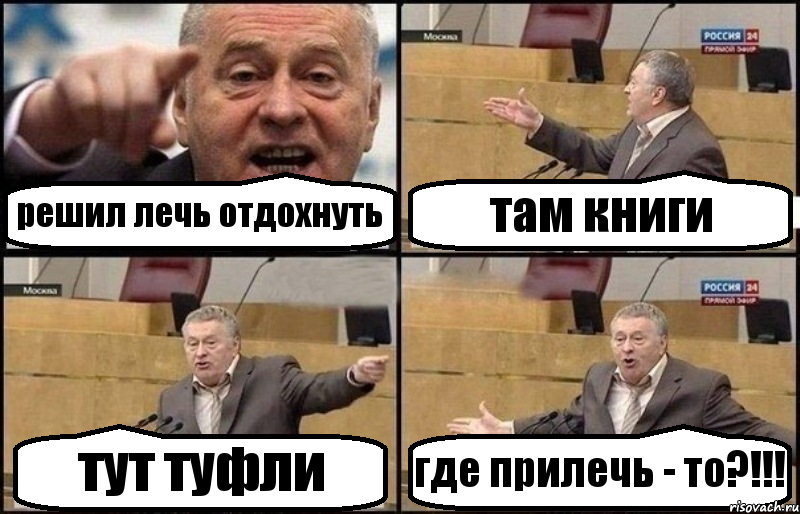 решил лечь отдохнуть

Москва

РОССИЯ 24
ПРЯМОЙ ЭФИР

там книги

Москва

тут туфли

РОССИЯ 24
ПРЯМОЙ ЭФИР

где прилечь - то?!!!

risovach.ru